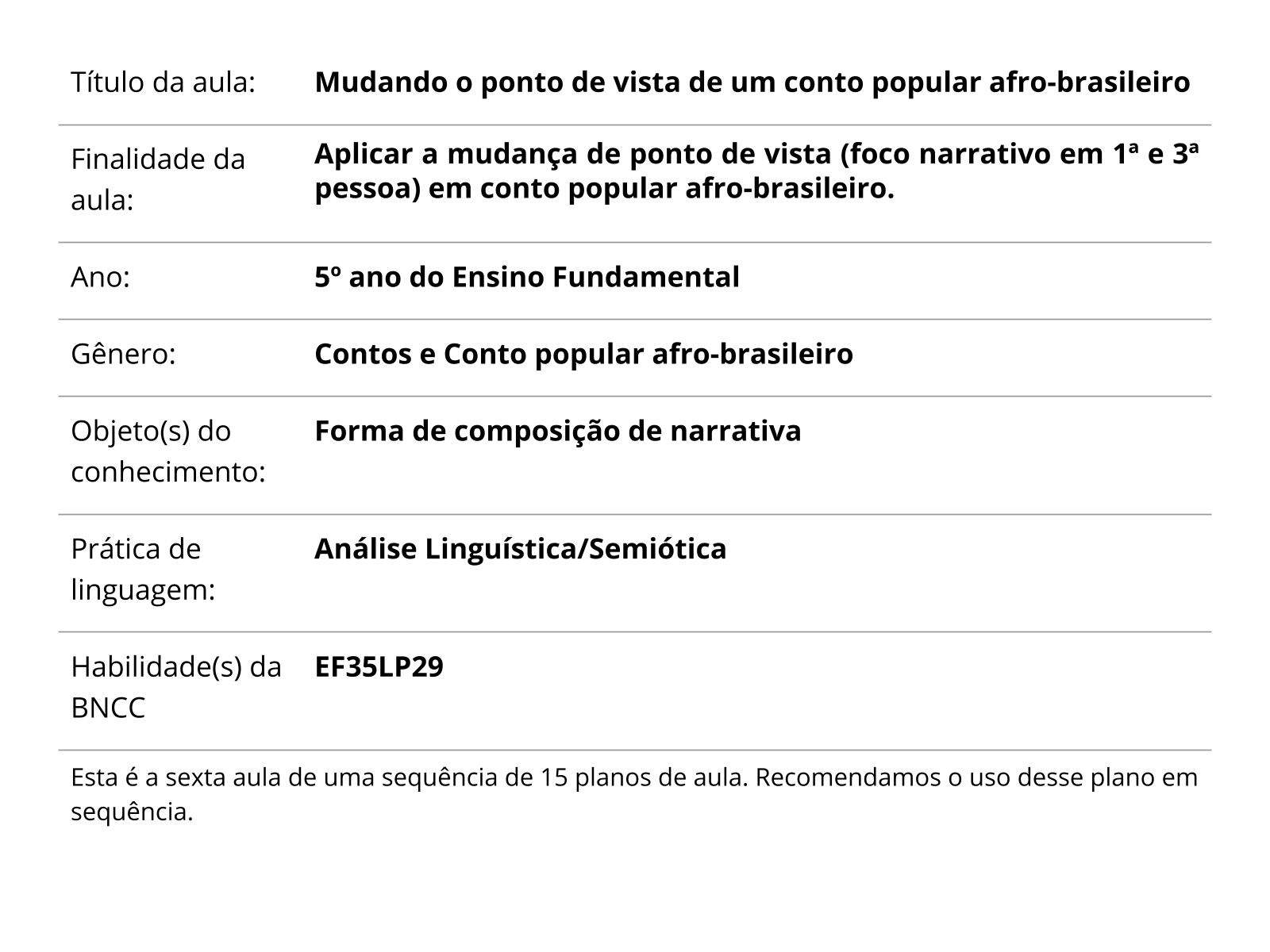 | | |
|---|---|
| Título da aula: | **Mudando o ponto de vista de um conto popular afro-brasileiro** |
| Finalidade da aula: | **Aplicar a mudança de ponto de vista (foco narrativo em 1ª e 3ª pessoa) em conto popular afro-brasileiro.** |
| Ano: | **5º ano do Ensino Fundamental** |
| Gênero: | **Contos e Conto popular afro-brasileiro** |
| Objeto(s) do conhecimento: | **Forma de composição de narrativa** |
| Prática de linguagem: | **Análise Linguística/Semiótica** |
| Habilidade(s) da BNCC | **EF35LP29** |

Esta é a sexta aula de uma sequência de 15 planos de aula. Recomendamos o uso desse plano em sequência.